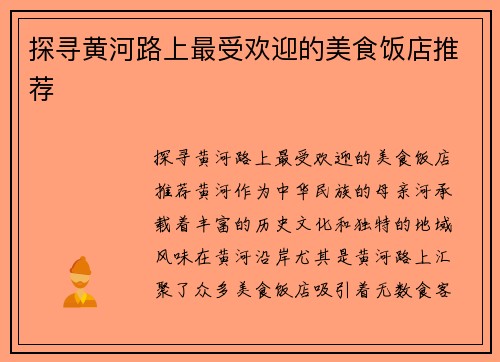 探寻黄河路上最受欢迎的美食饭店推荐

探寻黄河路上最受欢迎的美食饭店推荐黄河作为中华民族的母亲河承载着丰富的历史文化和独特的地域风味在黄河沿岸尤其是黄河路上汇聚了众多美食饭店吸引着无数食客